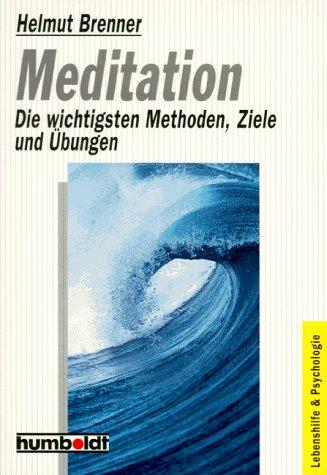 Helmut Brenner

Meditation

Die wichtigsten Methoden, Ziele und Übungen

humboldt

Lebenshilfe & Psychologie